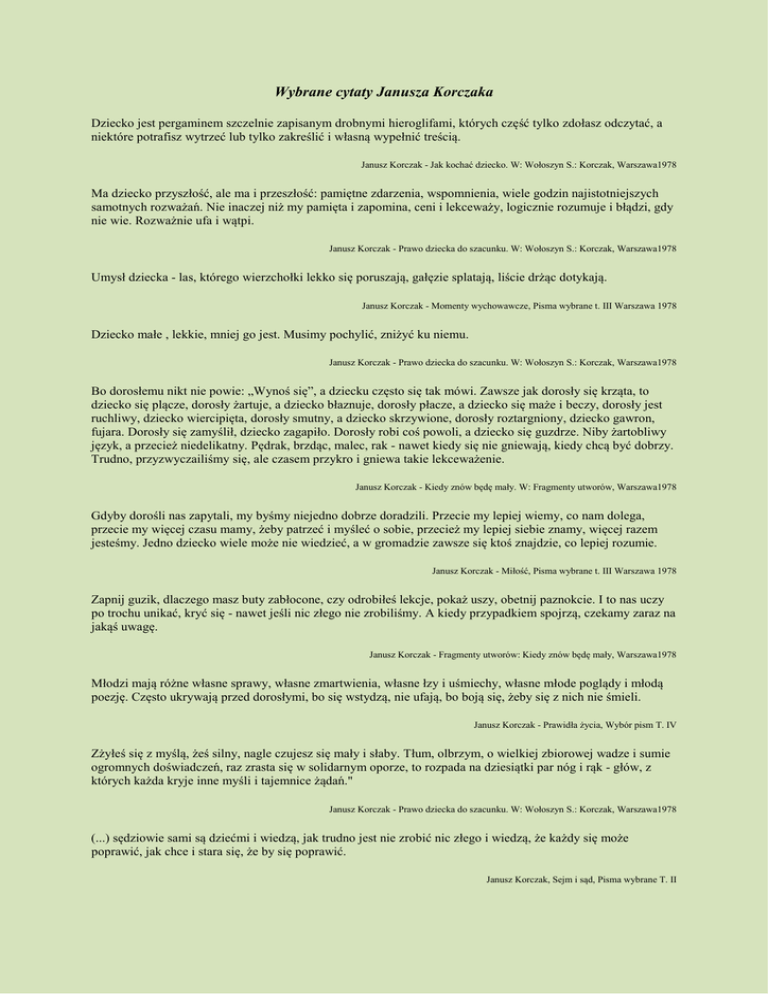 Wybrane cytaty Janusza Korczaka

Dziecko jest pergaminem szczelnie zapisanym drobnymi hieroglifami, których część tylko zdołasz odczytać, a niektóre potrafisz wytrzeć lub tylko zakreślić i własną wypełnić treścią.

Janusz Korczak - Jak kochać dziecko. W: Wołoszyn S.: Korczak, Warszawa1978

Ma dziecko przyszłość, ale ma i przeszłość: pamiętne zdarzenia, wspomnienia, wiele godzin najistotniejszych samotnych rozważań. Nie inaczej niż my pamięta i zapomina, ceni i lekceważy, logicznie rozumuje i błądzi, gdy nie wie. Rozważnie ufa i wątpi.

Janusz Korczak - Prawo dziecka do szacunku. W: Wołoszyn S.: Korczak, Warszawa1978

Umysł dziecka - las, którego wierzchołki lekko się poruszają, gałęzie splatają, liście drżąc dotykają.

Janusz Korczak - Momenty wychowawcze, Pisma wybrane t. III Warszawa 1978

Dziecko małe , lekkie, mniej go jest. Musimy pochylić, zniżyć ku niemu.

Janusz Korczak - Prawo dziecka do szacunku. W: Wołoszyn S.: Korczak, Warszawa1978

Bo dorosłemu nikt nie powie: „Wynoś się", a dziecku często się tak mówi. Zawsze jak dorosły się krząta, to dziecko się plącze, dorosły żartuje, a dziecko błaznuje, dorosły płacze, a dziecko się maże i beczy, dorosły jest ruchliwy, dziecko wiercipięta, dorosły smutny, a dziecko skrzywione, dorosły roztargniony, dziecko gawron, fujara. Dorosły się zamyślił, dziecko zagapiło. Dorosły robi coś powoli, a dziecko się guzdrze. Niby żartobliwy język, a przecież niedelikatny. Pędrak, brzdąc, malec, rak - nawet kiedy się nie gniewają, kiedy chcą być dobrzy. Trudno, przyzwyczailiśmy się, ale czasem przykro i gniewa takie lekceważenie.

Janusz Korczak - Kiedy znów będę mały. W: Fragmenty utworów, Warszawa1978

Gdyby dorośli nas zapytali, my byśmy niejedno dobrze doradzili. Przecie my lepiej wiemy, co nam dolega, przecie my więcej czasu mamy, żeby patrzeć i myśleć o sobie, przecież my lepiej siebie znamy, więcej razem jesteśmy. Jedno dziecko wiele może nie wiedzieć, a w gromadzie zawsze się ktoś znajdzie, co lepiej rozumie.

Janusz Korczak - Miłość, Pisma wybrane t. III Warszawa 1978

Zapnij guzik, dlaczego masz buty zabłocone, czy odrobiłeś lekcje, pokaż uszy, obetnij paznokcie. I to nas uczy po trochu unikać, kryć się - nawet jeśli nic złego nie zrobiliśmy. A kiedy przypadkiem spojrzą, czekamy zaraz na jakąś uwagę.

Janusz Korczak - Fragmenty utworów: Kiedy znów będę mały, Warszawa1978

Młodzi mają różne własne sprawy, własne zmartwienia, własne łzy i uśmiechy, własne młode poglądy i młodą poezję. Często ukrywają przed dorosłymi, bo się wstydzą, nie ufają, bo boją się, żeby się z nich nie śmieli.

Janusz Korczak - Prawidła życia, Wybór pism T. IV

Zżyłeś się z myślą, żeś silny, nagle czujesz się mały i słaby. Tłum, olbrzym, o wielkiej zbiorowej wadze i sumie ogromnych doświadczeń, raz zrasta się w solidarnym oporze, to rozpada na dziesiątki par nóg i rąk - głów, z których każda kryje inne myśli i tajemnice żądań."

Janusz Korczak - Prawo dziecka do szacunku. W: Wołoszyn S.: Korczak, Warszawa1978

(...) sędziowie sami są dziećmi i wiedzą, jak trudno jest nie zrobić nic złego i wiedzą, że każdy się może poprawić, jak chce i stara się, że by się poprawić.

Janusz Korczak, Sejm i sąd, Pisma wybrane T. II